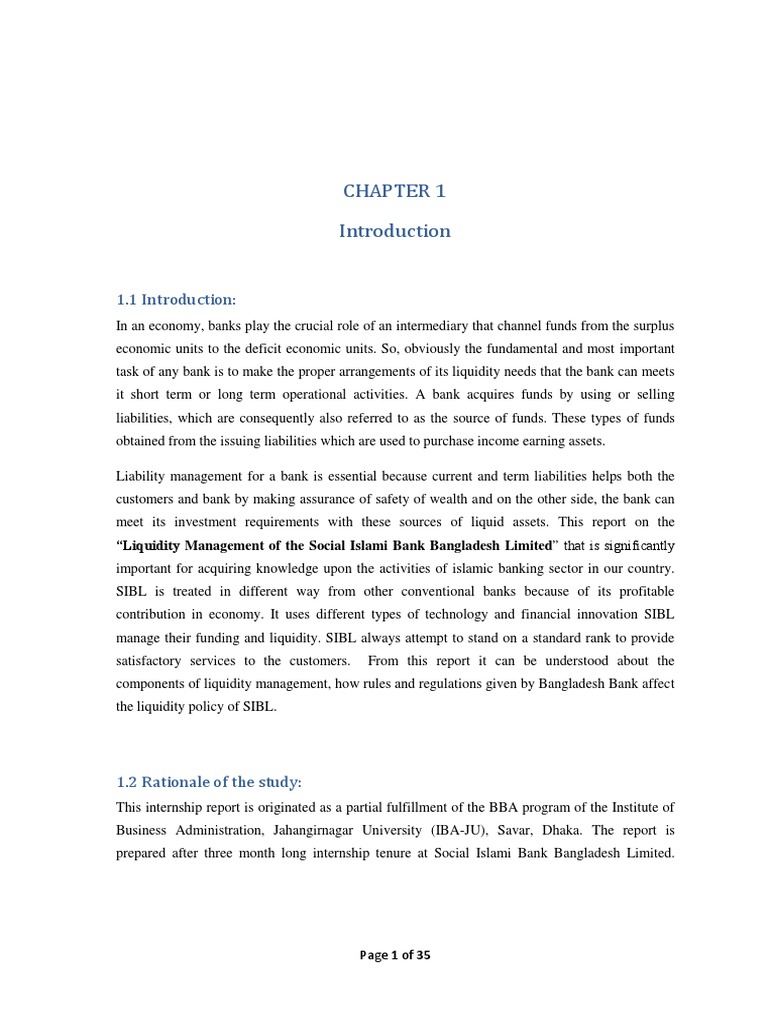 CHAPTER 1

Introduction

1.1 Introduction:

In an economy, banks play the crucial role of an intermediary that channel funds from the surplus economic units to the deficit economic units. So, obviously the fundamental and most important task of any bank is to make the proper arrangements of its liquidity needs that the bank can meets it short term or long term operational activities. A bank acquires funds by using or selling liabilities, which are consequently also referred to as the source of funds. These types of funds obtained from the issuing liabilities which are used to purchase income earning assets.

Liability management for a bank is essential because current and term liabilities helps both the customers and bank by making assurance of safety of wealth and on the other side, the bank can meet its investment requirements with these sources of liquid assets. This report on the "Liquidity Management of the Social Islami Bank Bangladesh Limited" that is significantly important for acquiring knowledge upon the activities of islamic banking sector in our country. SIBL is treated in different way from other conventional banks because of its profitable contribution in economy. It uses different types of technology and financial innovation SIBL manage their funding and liquidity. SIBL always attempt to stand on a standard rank to provide satisfactory services to the customers. From this report it can be understood about the components of liquidity management, how rules and regulations given by Bangladesh Bank affect the liquidity policy of SIBL.

1.2 Rationale of the study:

This internship report is originated as a partial fulfillment of the BBA program of the Institute of Business Administration, Jahangirnagar University (IBA-JU), Savar, Dhaka. The report is prepared after three month long internship tenure at Social Islami Bank Bangladesh Limited.

Page 1 of 35